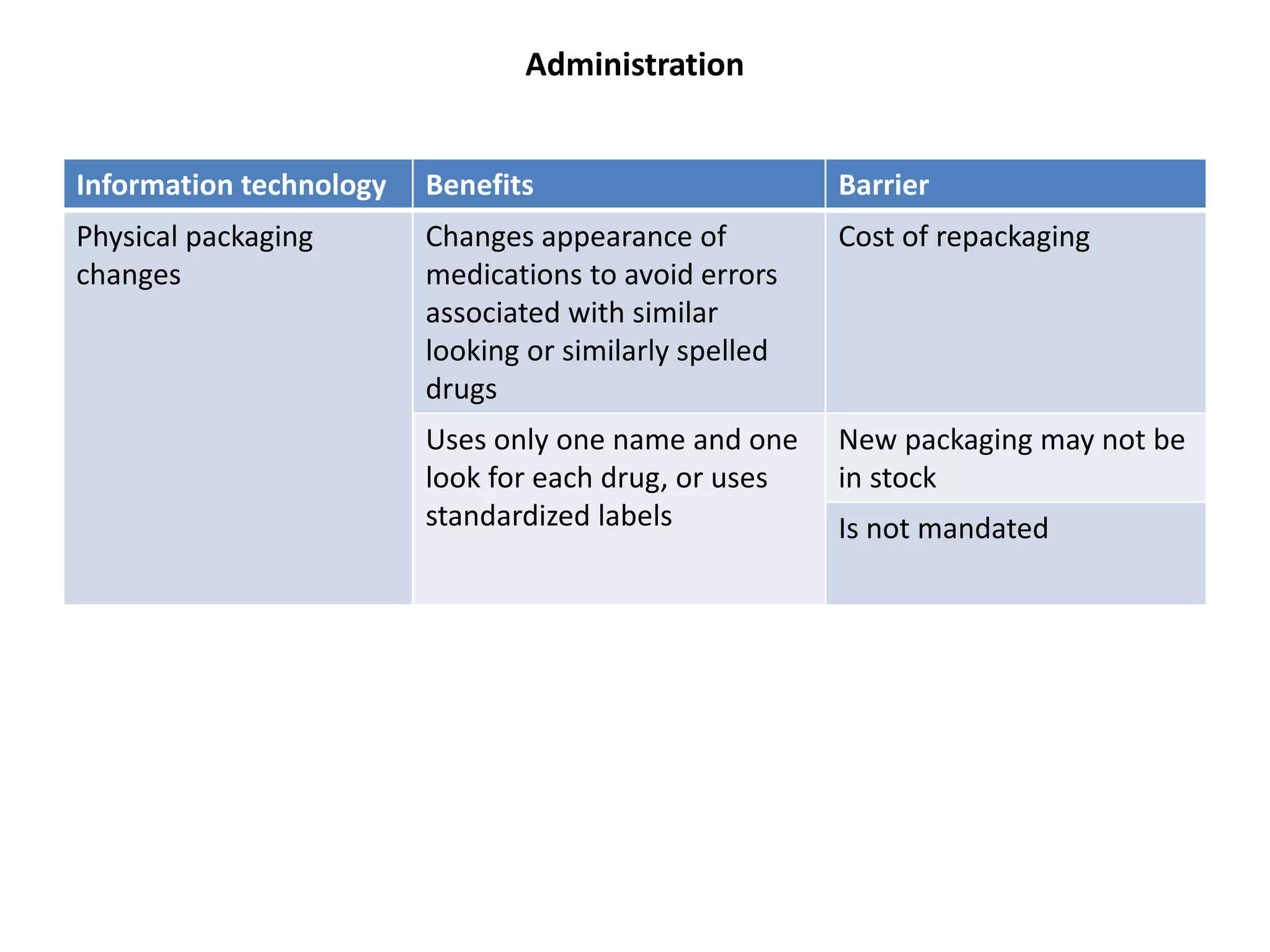 Administration

| Information technology | Benefits | Barrier |
|---|---|---|
| Physical packaging changes | Changes appearance of medications to avoid errors associated with similar looking or similarly spelled drugs | Cost of repackaging |
| | Uses only one name and one look for each drug, or uses standardized labels | New packaging may not be in stock |
| | | Is not mandated |